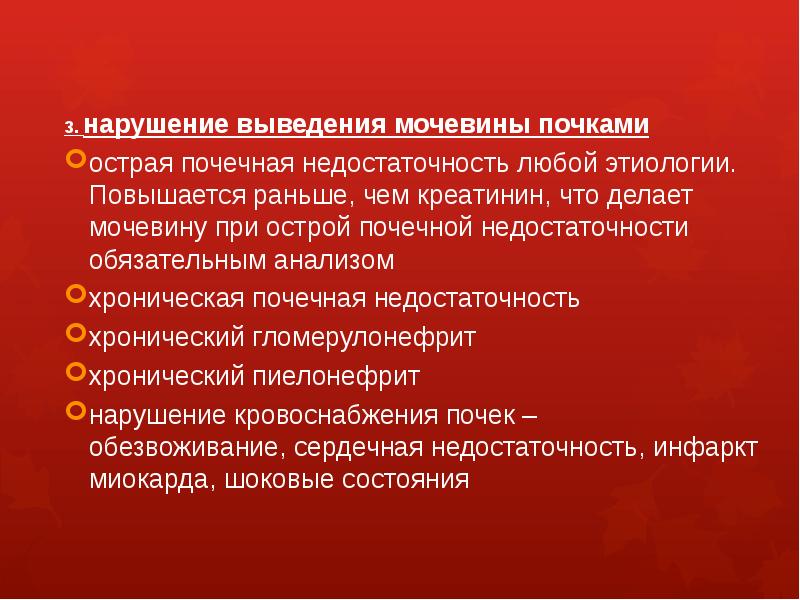 3. нарушение выведения мочевины почками

острая почечная недостаточность любой этиологии. Повышается раньше, чем креатинин, что делает мочевину при острой почечной недостаточности обязательным анализом

хроническая почечная недостаточность

хронический гломерулонефрит

хронический пиелонефрит

нарушение кровоснабжения почек – обезвоживание, сердечная недостаточность, инфаркт миокарда, шоковые состояния